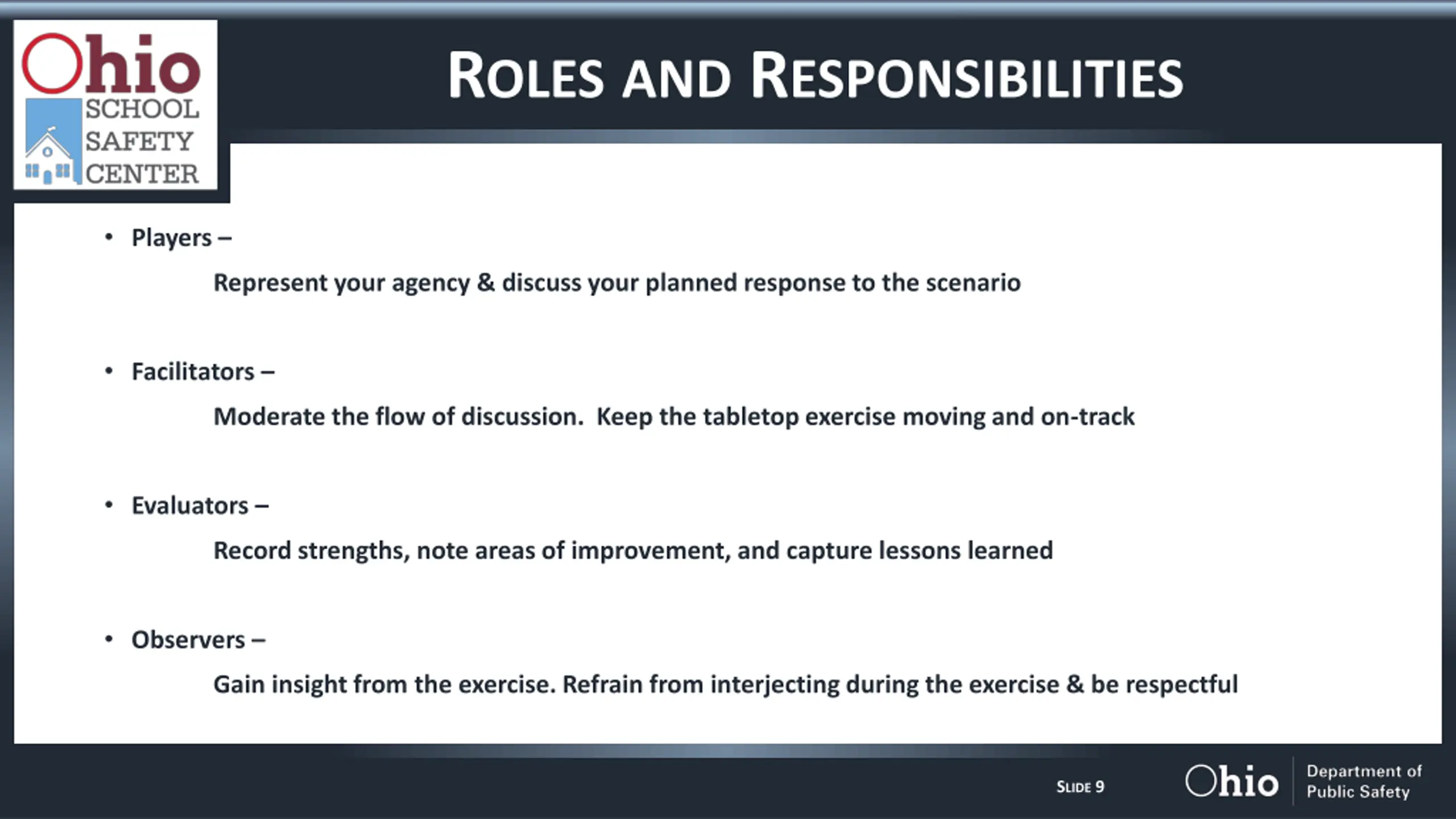 Ohio SCHOOL SAFETY CENTER

ROLES AND RESPONSIBILITIES

• Players –

Represent your agency & discuss your planned response to the scenario

• Facilitators –

Moderate the flow of discussion. Keep the tabletop exercise moving and on-track

• Evaluators –

Record strengths, note areas of improvement, and capture lessons learned

• Observers –

Gain insight from the exercise. Refrain from interjecting during the exercise & be respectful

SLIDE 9

Ohio Department of Public Safety